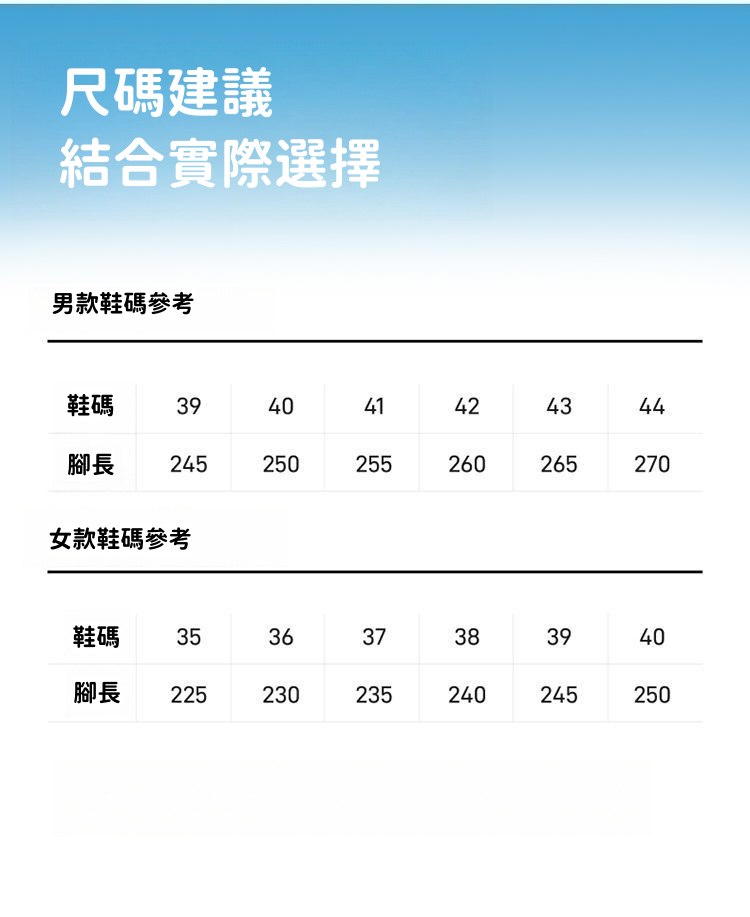 尺碼建議
結合實際選擇

男款鞋碼參考

| 鞋碼 | 39 | 40 | 41 | 42 | 43 | 44 |
|---|---|---|---|---|---|---|
| 腳長 | 245 | 250 | 255 | 260 | 265 | 270 |

女款鞋碼參考

| 鞋碼 | 35 | 36 | 37 | 38 | 39 | 40 |
|---|---|---|---|---|---|---|
| 腳長 | 225 | 230 | 235 | 240 | 245 | 250 |